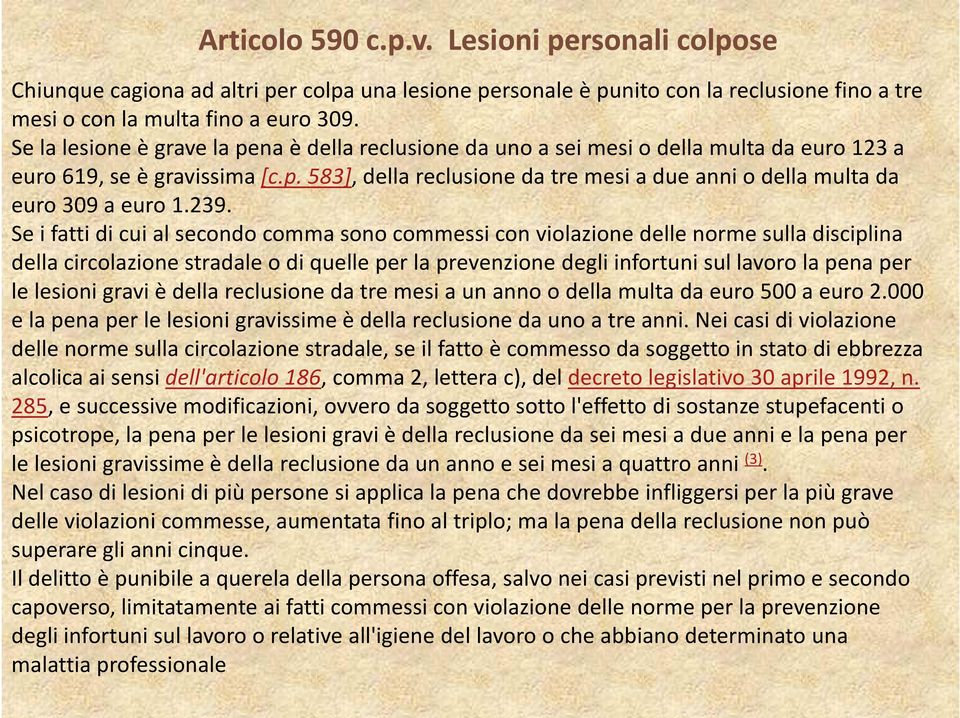 Articolo 590 c.p.v.  Lesioni personali colpose

Chiunque cagiona ad altri per colpa una lesione personale è punito con la reclusione fino a tre mesi o con la multa fino a euro 309.
Se la lesione è grave la pena è della reclusione da uno a sei mesi o della multa da euro 123 a euro 619, se è gravissima [c.p. 583], della reclusione da tre mesi a due anni o della multa da euro 309 a euro 1.239.
Se i fatti di cui al secondo comma sono commessi con violazione delle norme sulla disciplina della circolazione stradale o di quelle per la prevenzione degli infortuni sul lavoro la pena per le lesioni gravi è della reclusione da tre mesi a un anno o della multa da euro 500 a euro 2.000 e la pena per le lesioni gravissime è della reclusione da uno a tre anni. Nei casi di violazione delle norme sulla circolazione stradale, se il fatto è commesso da soggetto in stato di ebbrezza alcolica ai sensi dell'articolo 186, comma 2, lettera c), del decreto legislativo 30 aprile 1992, n. 285, e successive modificazioni, ovvero da soggetto sotto l'effetto di sostanze stupefacenti o psicotrope, la pena per le lesioni gravi è della reclusione da sei mesi a due anni e la pena per le lesioni gravissime è della reclusione da un anno e sei mesi a quattro anni (3).
Nel caso di lesioni di più persone si applica la pena che dovrebbe infliggersi per la più grave delle violazioni commesse, aumentata fino al triplo; ma la pena della reclusione non può superare gli anni cinque.
Il delitto è punibile a querela della persona offesa, salvo nei casi previsti nel primo e secondo capoverso, limitatamente ai fatti commessi con violazione delle norme per la prevenzione degli infortuni sul lavoro o relative all'igiene del lavoro o che abbiano determinato una malattia professionale